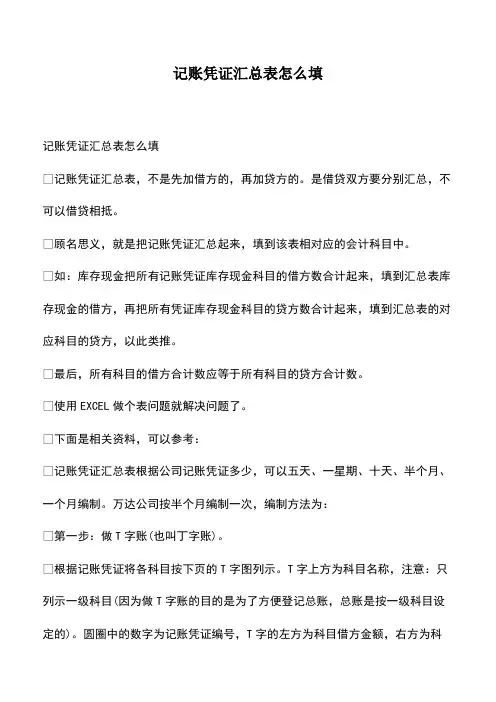 记账凭证汇总表怎么填

记账凭证汇总表怎么填

□记账凭证汇总表，不是先加借方的，再加贷方的。是借贷双方要分别汇总，不可以借贷相抵。

□顾名思义，就是把记账凭证汇总起来，填到该表相对应的会计科目中。

□如：库存现金把所有记账凭证库存现金科目的借方数合计起来，填到汇总表库存现金的借方，再把所有凭证库存现金科目的贷方数合计起来，填到汇总表的对应科目的贷方，以此类推。

□最后，所有科目的借方合计数应等于所有科目的贷方合计数。

□使用 EXCEL 做个表问题就解决问题了。

□下面是相关资料，可以参考：

□记账凭证汇总表根据公司记账凭证多少，可以五天、一星期、十天、半个月、一个月编制。万达公司按半个月编制一次，编制方法为：

□第一步：做 T 字账(也叫丁字账)。

□根据记账凭证将各科目按下页的 T 字图列示。T 字上方为科目名称，注意：只列示一级科目(因为做 T 字账的目的是为了方便登记总账，总账是按一级科目设定的)。圆圈中的数字为记账凭证编号，T 字的左方为科目借方金额，右方为科